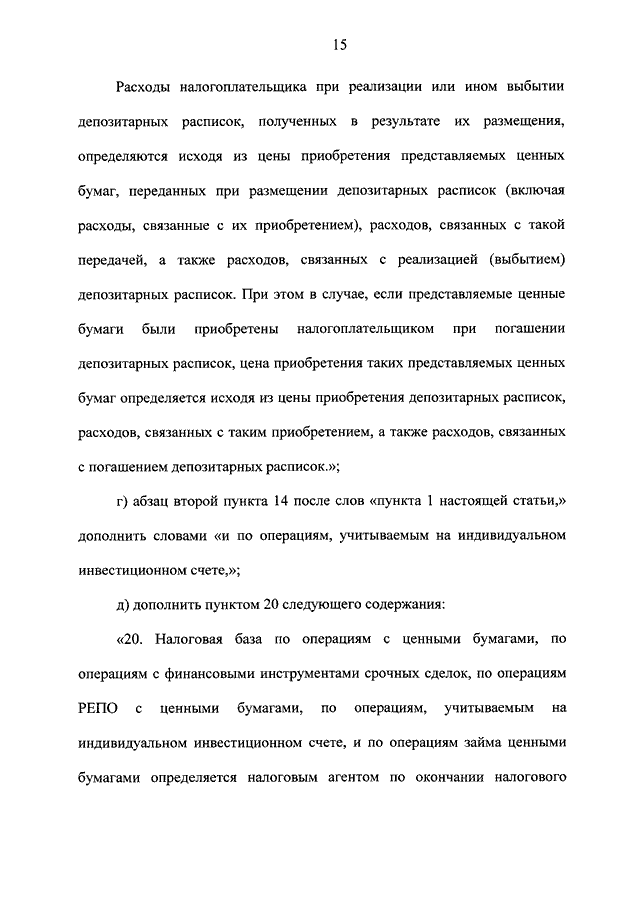 15

Расходы налогоплательщика при реализации или ином выбытии депозитарных расписок, полученных в результате их размещения, определяются исходя из цены приобретения представляемых ценных бумаг, переданных при размещении депозитарных расписок (включая расходы, связанные с их приобретением), расходов, связанных с такой передачей, а также расходов, связанных с реализацией (выбытием) депозитарных расписок. При этом в случае, если представляемые ценные бумаги были приобретены налогоплательщиком при погашении депозитарных расписок, цена приобретения таких представляемых ценных бумаг определяется исходя из цены приобретения депозитарных расписок, расходов, связанных с таким приобретением, а также расходов, связанных с погашением депозитарных расписок.»;

г) абзац второй пункта 14 после слов «пункта 1 настоящей статьи,» дополнить словами «и по операциям, учитываемым на индивидуальном инвестиционном счете,»;

д) дополнить пунктом 20 следующего содержания:

«20. Налоговая база по операциям с ценными бумагами, по операциям с финансовыми инструментами срочных сделок, по операциям РЕПО с ценными бумагами, по операциям, учитываемым на индивидуальном инвестиционном счете, и по операциям займа ценными бумагами определяется налоговым агентом по окончании налогового